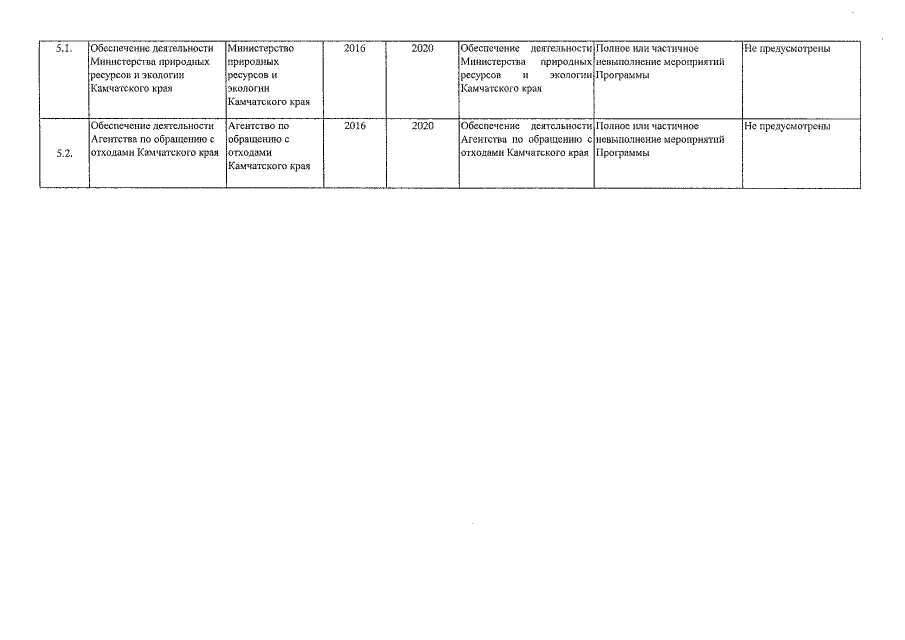 | 5.1. | Обеспечение деятельности Министерства природных ресурсов и экологии Камчатского края | Министерство природных ресурсов и экологии Камчатского края | 2016 | 2020 | Обеспечение деятельности Министерства природных ресурсов и экологии Камчатского края | Полное или частичное невыполнение мероприятий Программы | Не предусмотрены |
|---|---|---|---|---|---|---|---|
| 5.2. | Обеспечение деятельности Агентства по обращению с отходами Камчатского края | Агентство по обращению с отходами Камчатского края | 2016 | 2020 | Обеспечение деятельности Агентства по обращению с отходами Камчатского края | Полное или частичное невыполнение мероприятий Программы | Не предусмотрены |